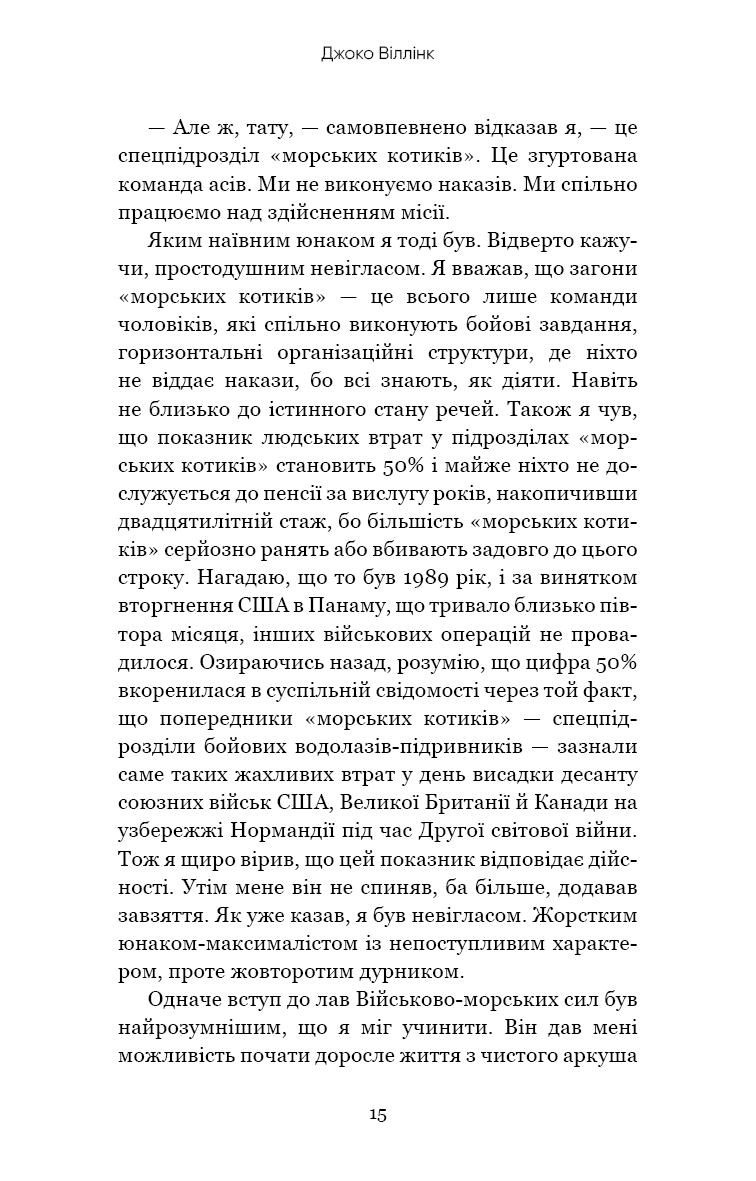 Джоко Віллінк

— Але ж, тату, — самовпевнено відказав я, — це спецпідрозділ «морських котиків». Це згуртована команда асів. Ми не виконуємо наказів. Ми спільно працюємо над здійсненням місії.

Яким наївним юнаком я тоді був. Відверто кажучи, простодушним невігласом. Я вважав, що загони «морських котиків» — це всього лише команди чоловіків, які спільно виконують бойові завдання, горизонтальні організаційні структури, де ніхто не віддає накази, бо всі знають, як діяти. Навіть не близько до істинного стану речей. Також я чув, що показник людських втрат у підрозділах «морських котиків» становить 50% і майже ніхто не дослужується до пенсії за вислугу років, накопичивши двадцятилітній стаж, бо більшість «морських котиків» серйозно ранять або вбивають задовго до цього строку. Нагадаю, що то був 1989 рік, і за винятком вторгнення США в Панаму, що тривало близько півтора місяця, інших військових операцій не провадилося. Озираючись назад, розумію, що цифра 50% вкоренилася в суспільній свідомості через той факт, що попередники «морських котиків» — спецпідрозділи бойових водолазів-підривників — зазнали саме таких жахливих втрат у день висадки десанту союзних військ США, Великої Британії й Канади на узбережжі Нормандії під час Другої світової війни. Тож я щиро вірив, що цей показник відповідає дійсності. Утім мене він не спиняв, ба більше, додавав завзяття. Як уже казав, я був невігласом. Жорстким юнаком-максималістом із непоступливим характером, проте жовторотим дурником.

Одначе вступ до лав Військово-морських сил був найрозумнішим, що я міг учинити. Він дав мені можливість почати доросле життя з чистого аркуша

15